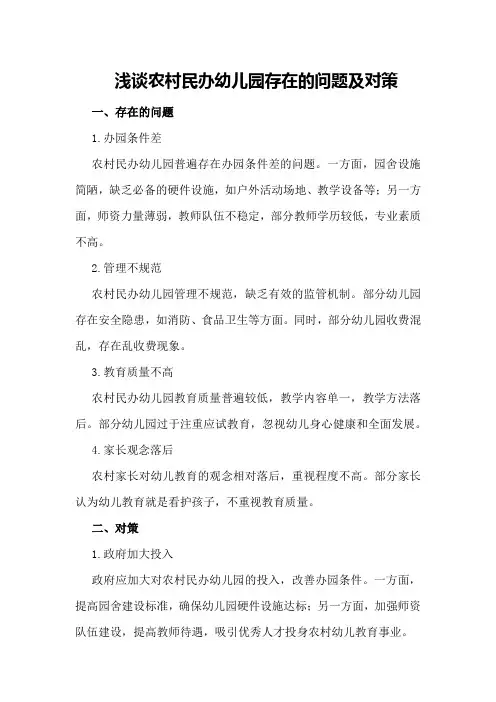 浅谈农村民办幼儿园存在的问题及对策

一、存在的问题

1.办园条件差

农村民办幼儿园普遍存在办园条件差的问题。一方面，园舍设施简陋，缺乏必备的硬件设施，如户外活动场地、教学设备等；另一方面，师资力量薄弱，教师队伍不稳定，部分教师学历较低，专业素质不高。

2.管理不规范

农村民办幼儿园管理不规范，缺乏有效的监管机制。部分幼儿园存在安全隐患，如消防、食品卫生等方面。同时，部分幼儿园收费混乱，存在乱收费现象。

3.教育质量不高

农村民办幼儿园教育质量普遍较低，教学内容单一，教学方法落后。部分幼儿园过于注重应试教育，忽视幼儿身心健康和全面发展。

4.家长观念落后

农村家长对幼儿教育的观念相对落后，重视程度不高。部分家长认为幼儿教育就是看护孩子，不重视教育质量。

二、对策

1.政府加大投入

政府应加大对农村民办幼儿园的投入，改善办园条件。一方面，提高园舍建设标准，确保幼儿园硬件设施达标；另一方面，加强师资队伍建设，提高教师待遇，吸引优秀人才投身农村幼儿教育事业。